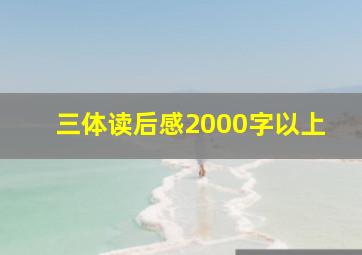 三体读后感2000字以上